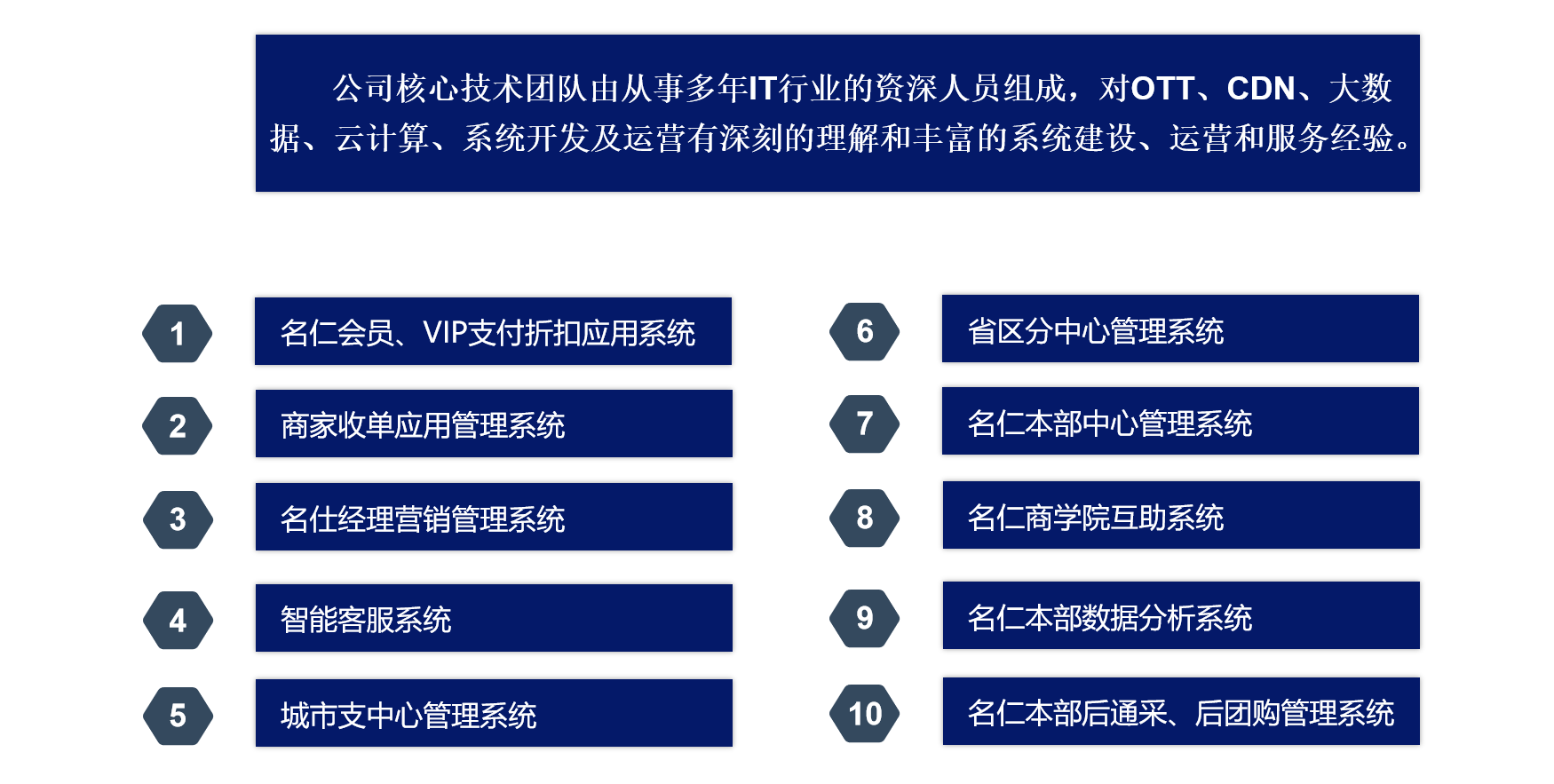 公司核心技术团队由从事多年IT行业的资深人员组成，对OTT、CDN、大数据、云计算、系统开发及运营有深刻的理解和丰富的系统建设、运营和服务经验。

1 名仁会员、VIP支付折扣应用系统

2 商家收单应用管理系统

3 名仕经理营销管理系统

4 智能客服系统

5 城市支中心管理系统

6 省区分中心管理系统

7 名仁本部中心管理系统

8 名仁商学院互助系统

9 名仁本部数据分析系统

10 名仁本部后通采、后团购管理系统